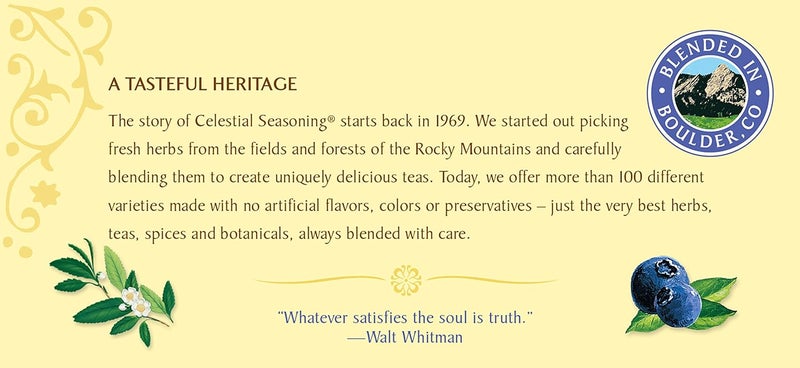 A TASTEFUL HERITAGE

The story of Celestial Seasoning® starts back in 1969. We started out picking fresh herbs from the fields and forests of the Rocky Mountains and carefully blending them to create uniquely delicious teas. Today, we offer more than 100 different varieties made with no artificial flavors, colors or preservatives – just the very best herbs, teas, spices and botanicals, always blended with care.

BLENDED IN BOULDER, CO

"Whatever satisfies the soul is truth."
—Walt Whitman